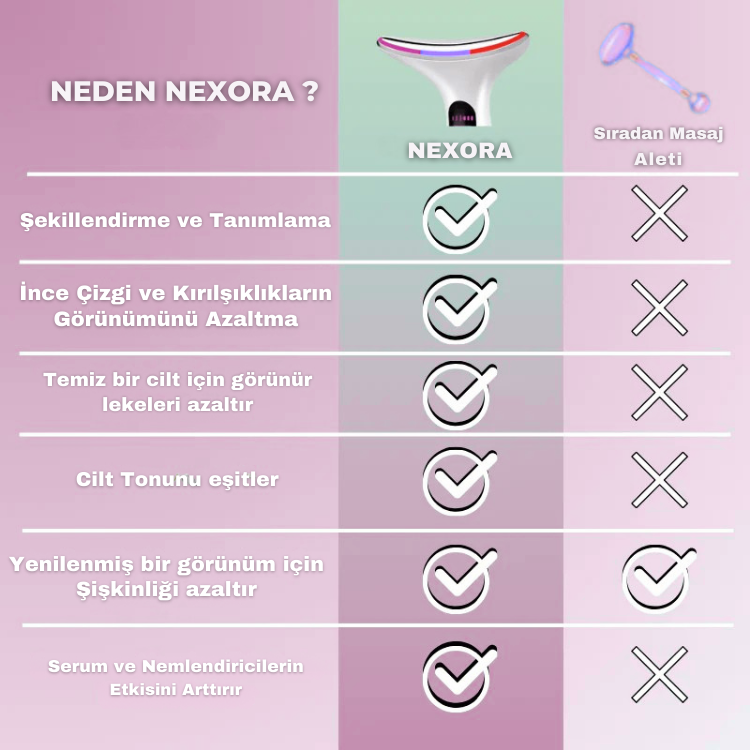 | NEDEN NEXORA ? | NEXORA | Sıradan Masaj Aleti |
|---|---|---|
| Şekillendirme ve Tanımlama | ✓ | ✗ |
| İnce Çizgi ve Kırılşıklıkların Görünümünü Azaltma | ✓ | ✗ |
| Temiz bir cilt için görünür lekeleri azaltır | ✓ | ✗ |
| Cilt Tonunu eşitler | ✓ | ✗ |
| Yenilenmiş bir görünüm için Şişkinliği azaltır | ✓ | ✓ |
| Serum ve Nemlendiricilerin Etkisini Arttırır | ✓ | ✗ |